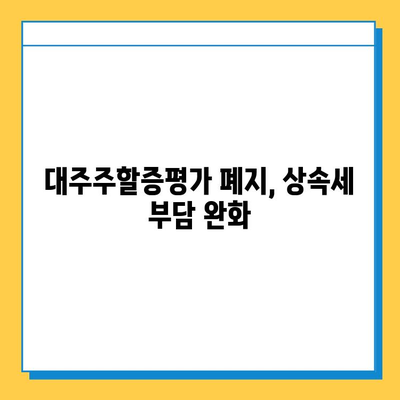 대주주할증평가 폐지, 상속세 부담 완화